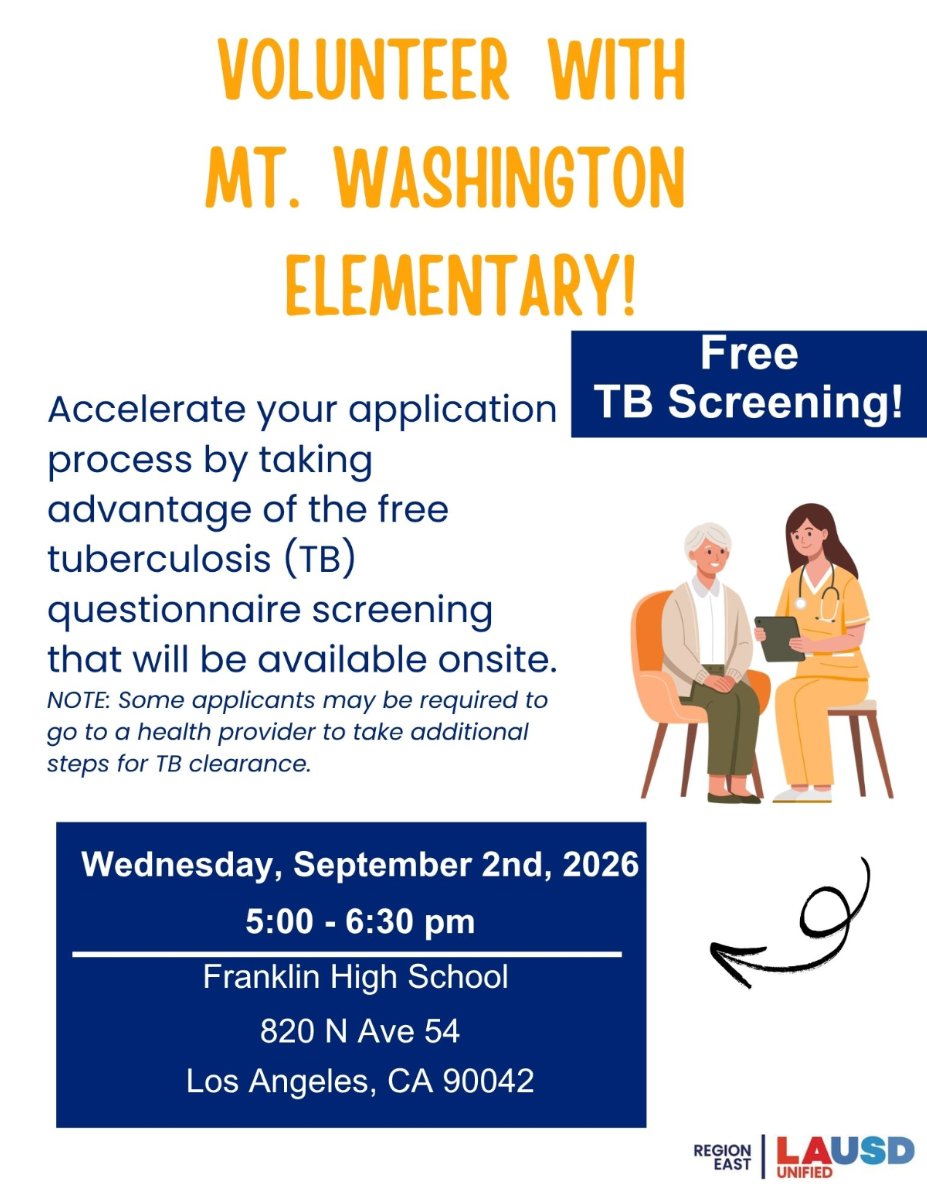 VOLUNTEER WITH MT. WASHINGTON ELEMENTARY!

Free TB Screening!

Accelerate your application process by taking advantage of the free tuberculosis (TB) questionnaire screening that will be available onsite.

NOTE: Some applicants may be required to go to a health provider to take additional steps for TB clearance.

Wednesday, September 2nd, 2026
5:00 - 6:30 pm

Franklin High School
820 N Ave 54
Los Angeles, CA 90042

REGION EAST
LAUSD UNIFIED